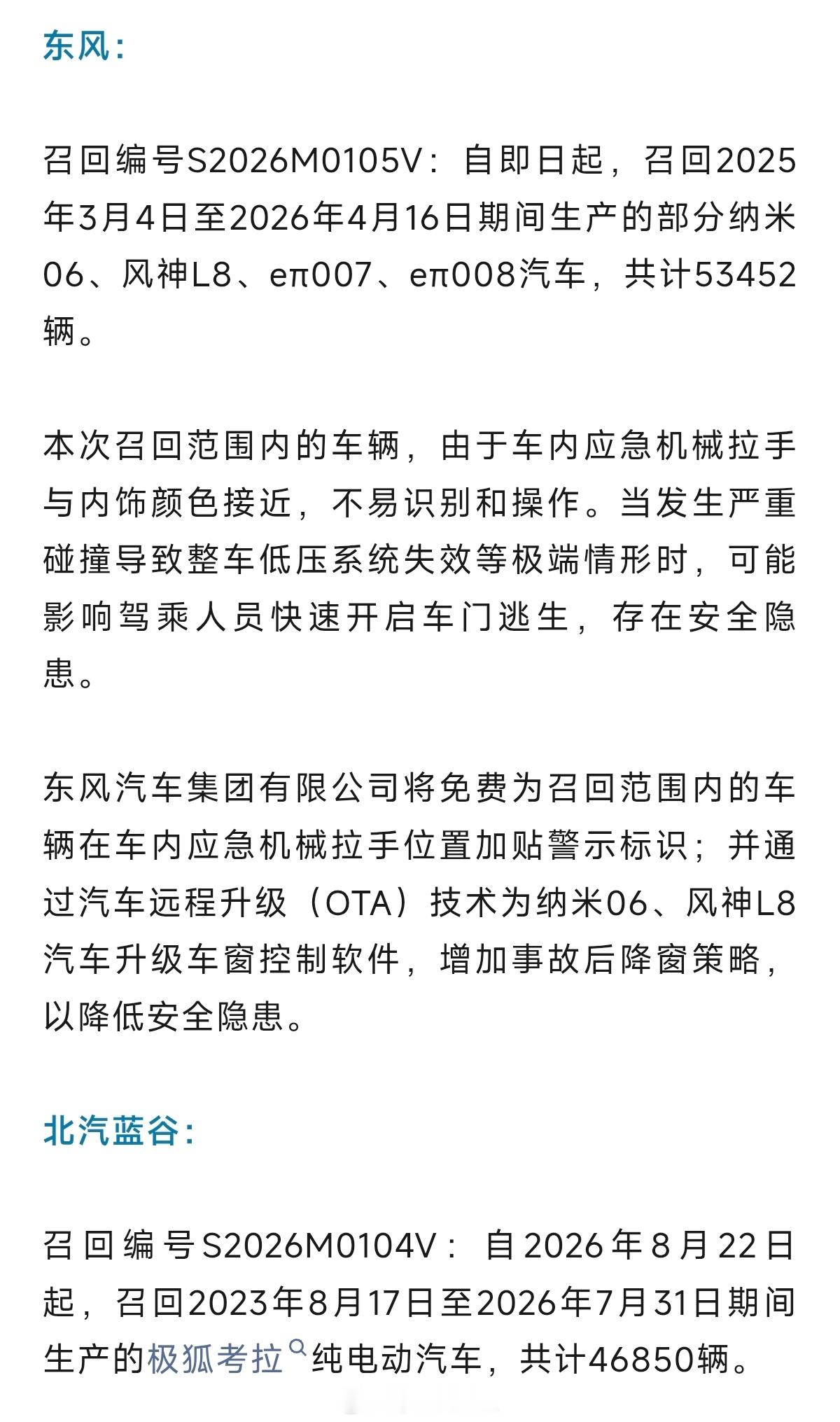 东风：

召回编号S2026M0105V：自即日起，召回2025年3月4日至2026年4月16日期间生产的部分纳米06、风神L8、eπ007、eπ008汽车，共计53452辆。

本次召回范围内的车辆，由于车内应急机械拉手与内饰颜色接近，不易识别和操作。当发生严重碰撞导致整车低压系统失效等极端情形时，可能影响驾乘人员快速开启车门逃生，存在安全隐患。

东风汽车集团有限公司将免费为召回范围内的车辆在车内应急机械拉手位置加贴警示标识；并通过汽车远程升级（OTA）技术为纳米06、风神L8汽车升级车窗控制软件，增加事故后降窗策略，以降低安全隐患。

北汽蓝谷：

召回编号S2026M0104V：自2026年8月22日起，召回2023年8月17日至2026年7月31日期间生产的极狐考拉纯电动汽车，共计46850辆。